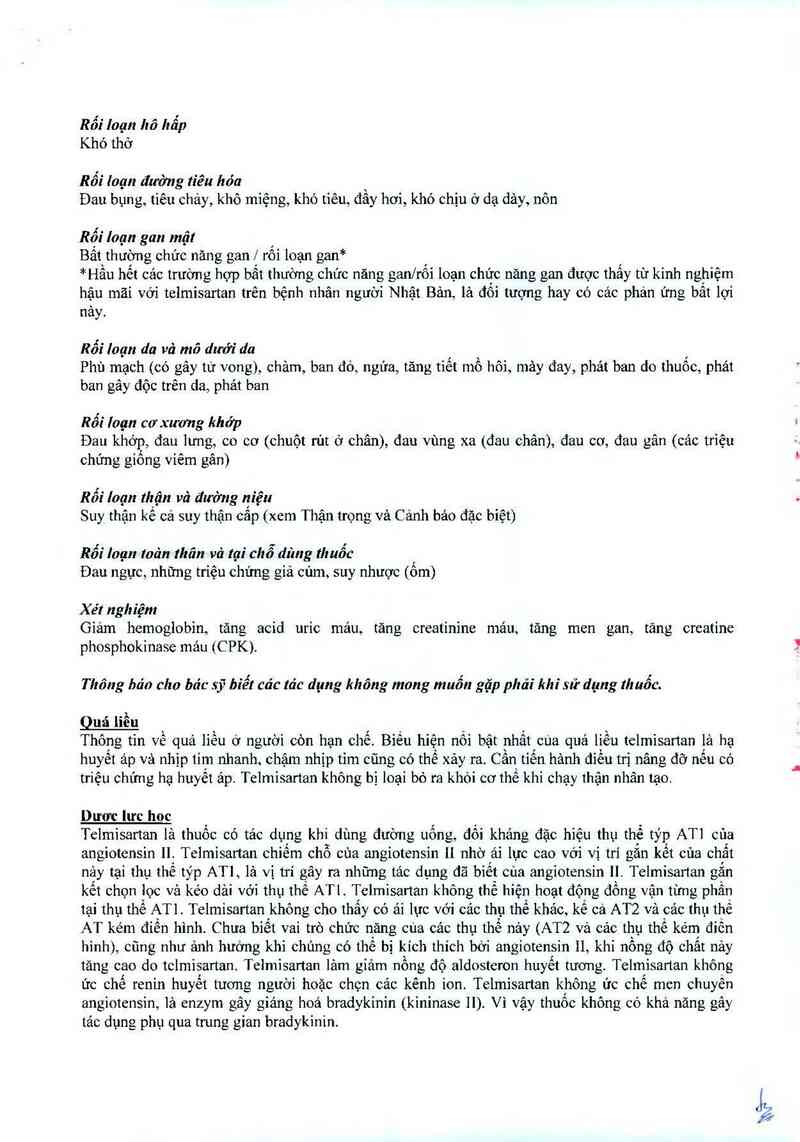 Rối loạn hô hấp
Khó thở

Rối loạn đường tiêu hóa
Đau bụng, tiêu chảy, khô miệng, khó tiêu, đầy hơi, khó chịu ở dạ dày, nôn

Rối loạn gan mật
Bất thường chức năng gan / rối loạn gan*
*Hầu hết các trường hợp bất thường chức năng gan/rối loạn chức năng gan được thấy từ kinh nghiệm hậu mãi với telmisartan trên bệnh nhân người Nhật Bản, là đối tượng hay có các phản ứng bất lợi này.

Rối loạn da và mô dưới da
Phù mạch (có gây tử vong), chàm, ban đỏ, ngứa, tăng tiết mồ hôi, mày đay, phát ban do thuốc, phát ban gây độc trên da, phát ban

Rối loạn cơ xương khớp
Đau khớp, đau lưng, co cơ (chuột rút ở chân), đau vùng xa (đau chân), đau cơ, đau gân (các triệu chứng giống viêm gân)

Rối loạn thận và đường niệu
Suy thận kể cả suy thận cấp (xem Thận trọng và Cảnh báo đặc biệt)

Rối loạn toàn thân và tại chỗ dùng thuốc
Đau ngực, những triệu chứng giả cúm, suy nhược (ốm)

Xét nghiệm
Giảm hemoglobin, tăng acid uric máu, tăng creatinine máu, tăng men gan, tăng creatine phosphokinase máu (CPK).

Thông báo cho bác sỹ biết các tác dụng không mong muốn gặp phải khi sử dụng thuốc.

Quá liều
Thông tin về quá liều ở người còn hạn chế. Biểu hiện nổi bật nhất của quá liều telmisartan là hạ huyết áp và nhịp tim nhanh, chậm nhịp tim cũng có thể xảy ra. Cần tiến hành điều trị nâng đỡ nếu có triệu chứng hạ huyết áp. Telmisartan không bị loại bỏ ra khỏi cơ thể khi chạy thận nhân tạo.

Dược lực học
Telmisartan là thuốc có tác dụng khi dùng đường uống, đối kháng đặc hiệu thụ thể týp AT1 của angiotensin II. Telmisartan chiếm chỗ của angiotensin II nhờ ái lực cao với vị trí gắn kết của chất này tại thụ thể týp AT1, là vị trí gây ra những tác dụng đã biết của angiotensin II. Telmisartan gắn kết chọn lọc và kéo dài với thụ thể AT1. Telmisartan không thể hiện hoạt động đồng vận từng phần tại thụ thể AT1. Telmisartan không cho thấy có ái lực với các thụ thể khác, kể cả AT2 và các thụ thể AT kém điển hình. Chưa biết vai trò chức năng của các thụ thể này (AT2 và các thụ thể kém điển hình), cũng như ảnh hưởng khi chúng có thể bị kích thích bởi angiotensin II, khi nồng độ chất này tăng cao do telmisartan. Telmisartan làm giảm nồng độ aldosteron huyết tương. Telmisartan không ức chế renin huyết tương người hoặc chẹn các kênh ion. Telmisartan không ức chế men chuyển angiotensin, là enzym gây giáng hoá bradykinin (kininase II). Vì vậy thuốc không có khả năng gây tác dụng phụ qua trung gian bradykinin.